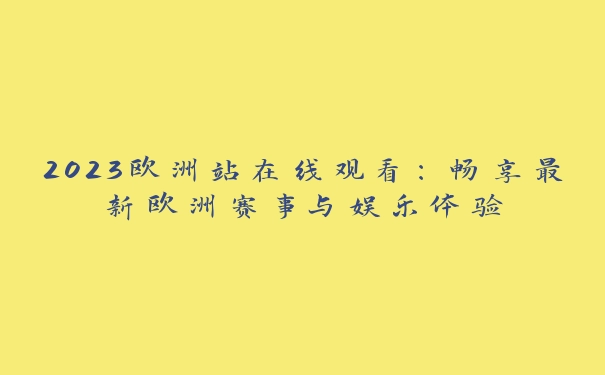 2023欧洲站在线观看：畅享最新欧洲赛事与娱乐体验